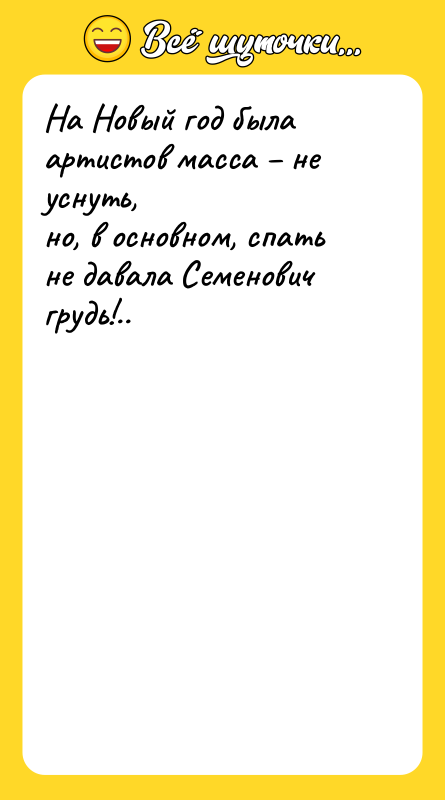 Всё шуточки...

На Новый год была артистов масса – не уснуть,
но, в основном, спать не давала Семенович грудь!..